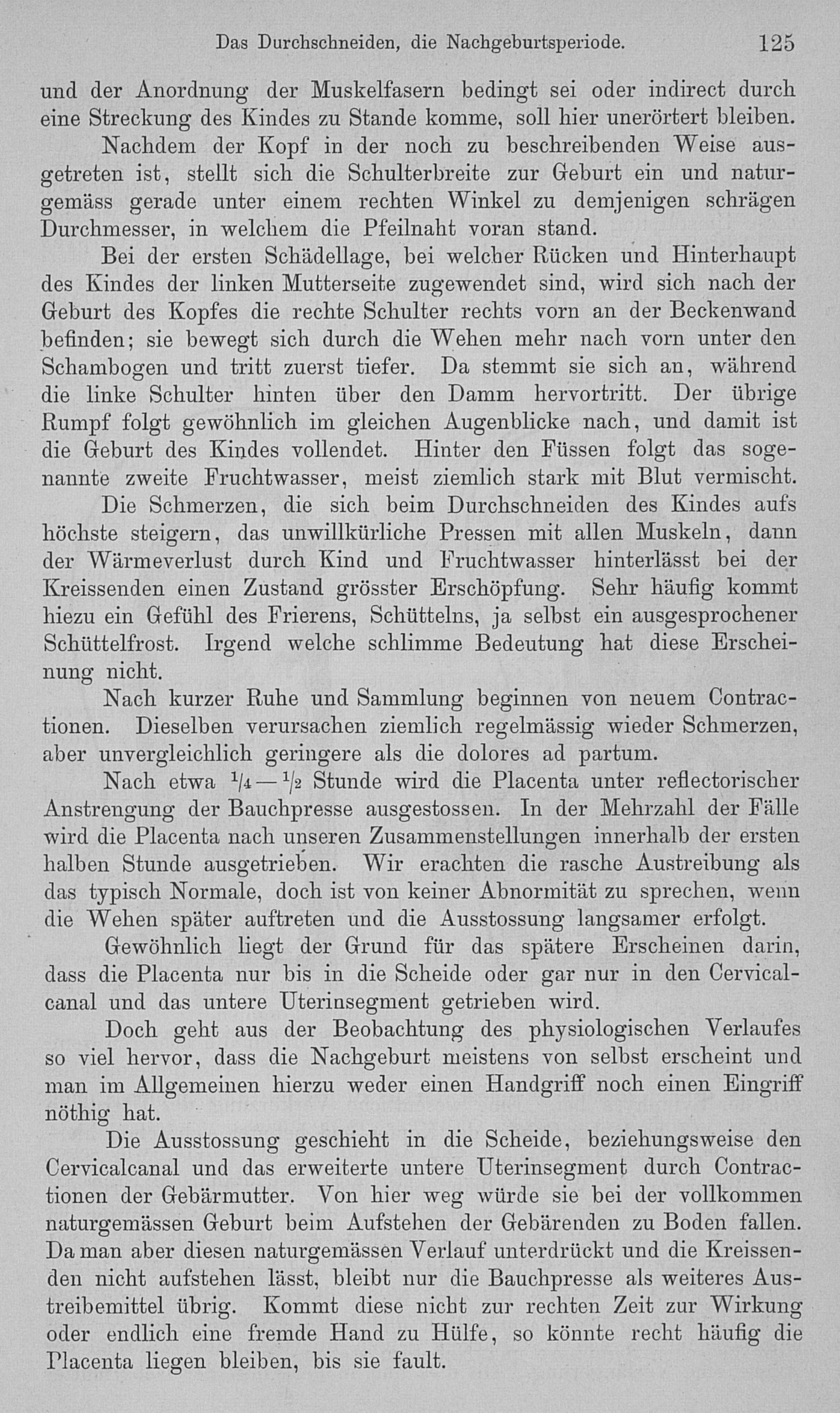 Das Durchschneiden, die Nachgeburtsperiode. 125

und der Anordnung der Muskelfasern bedingt sei oder indirect durch eine Streckung des Kindes zu Stande komme, soll hier unerörtert bleiben.

Nachdem der Kopf in der noch zu beschreibenden Weise ausgetreten ist, stellt sich die Schulterbreite zur Geburt ein und naturgemäss gerade unter einem rechten Winkel zu demjenigen schrägen Durchmesser, in welchem die Pfeilnaht voran stand.

Bei der ersten Schädellage, bei welcher Rücken und Hinterhaupt des Kindes der linken Mutterseite zugewendet sind, wird sich nach der Geburt des Kopfes die rechte Schulter rechts vorn an der Beckenwand befinden; sie bewegt sich durch die Wehen mehr nach vorn unter den Schambogen und tritt zuerst tiefer. Da stemmt sie sich an, während die linke Schulter hinten über den Damm hervortritt. Der übrige Rumpf folgt gewöhnlich im gleichen Augenblicke nach, und damit ist die Geburt des Kindes vollendet. Hinter den Füssen folgt das sogenannte zweite Fruchtwasser, meist ziemlich stark mit Blut vermischt.

Die Schmerzen, die sich beim Durchschneiden des Kindes aufs höchste steigern, das unwillkürliche Pressen mit allen Muskeln, dann der Wärmeverlust durch Kind und Fruchtwasser hinterlässt bei der Kreissenden einen Zustand grösster Erschöpfung. Sehr häufig kommt hiezu ein Gefühl des Frierens, Schüttelns, ja selbst ein ausgesprochener Schüttelfrost. Irgend welche schlimme Bedeutung hat diese Erscheinung nicht.

Nach kurzer Ruhe und Sammlung beginnen von neuem Contractionen. Dieselben verursachen ziemlich regelmässig wieder Schmerzen, aber unvergleichlich geringere als die dolores ad partum.

Nach etwa $\frac{1}{4}$—$\frac{1}{2}$ Stunde wird die Placenta unter reflectorischer Anstrengung der Bauchpresse ausgestossen. In der Mehrzahl der Fälle wird die Placenta nach unseren Zusammenstellungen innerhalb der ersten halben Stunde ausgetrieben. Wir erachten die rasche Austreibung als das typisch Normale, doch ist von keiner Abnormität zu sprechen, wenn die Wehen später auftreten und die Ausstossung langsamer erfolgt.

Gewöhnlich liegt der Grund für das spätere Erscheinen darin, dass die Placenta nur bis in die Scheide oder gar nur in den Cervicalcanal und das untere Uterinsegment getrieben wird.

Doch geht aus der Beobachtung des physiologischen Verlaufes so viel hervor, dass die Nachgeburt meistens von selbst erscheint und man im Allgemeinen hierzu weder einen Handgriff noch einen Eingriff nöthig hat.

Die Ausstossung geschieht in die Scheide, beziehungsweise den Cervicalcanal und das erweiterte untere Uterinsegment durch Contractionen der Gebärmutter. Von hier weg würde sie bei der vollkommen naturgemässen Geburt beim Aufstehen der Gebärenden zu Boden fallen. Da man aber diesen naturgemässen Verlauf unterdrückt und die Kreissenden nicht aufstehen lässt, bleibt nur die Bauchpresse als weiteres Austreibemittel übrig. Kommt diese nicht zur rechten Zeit zur Wirkung oder endlich eine fremde Hand zu Hülfe, so könnte recht häufig die Placenta liegen bleiben, bis sie fault.